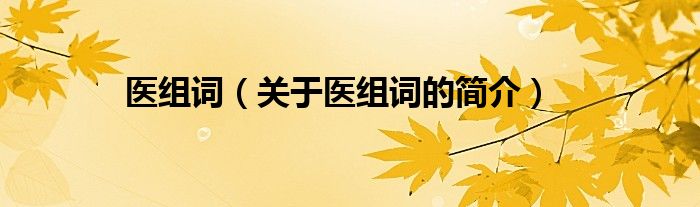 医组词（关于医组词的简介）